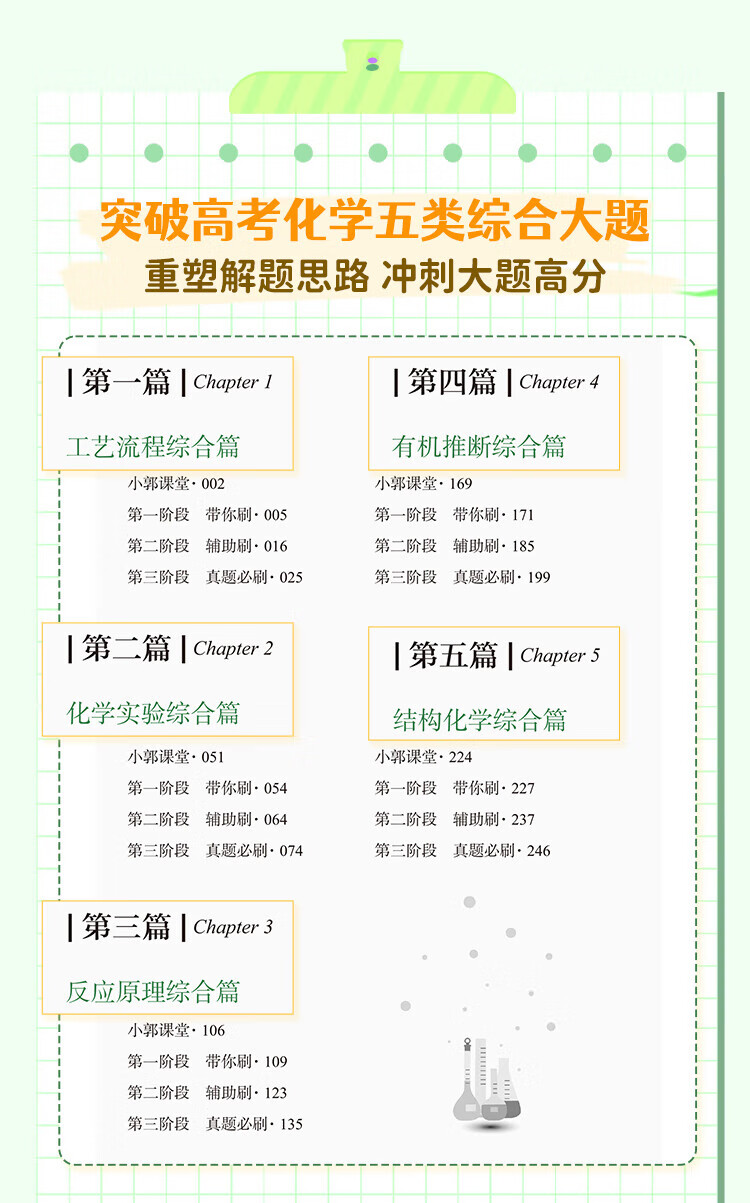 突破高考化学五类综合大题
重塑解题思路 冲刺大题高分

| 第一篇 | Chapter 1
工艺流程综合篇
小郭课堂· 002
第一阶段　带你刷· 005
第二阶段　辅助刷· 016
第三阶段　真题必刷· 025

| 第二篇 | Chapter 2
化学实验综合篇
小郭课堂· 051
第一阶段　带你刷· 054
第二阶段　辅助刷· 064
第三阶段　真题必刷· 074

| 第三篇 | Chapter 3
反应原理综合篇
小郭课堂· 106
第一阶段　带你刷· 109
第二阶段　辅助刷· 123
第三阶段　真题必刷· 135

| 第四篇 | Chapter 4
有机推断综合篇
小郭课堂· 169
第一阶段　带你刷· 171
第二阶段　辅助刷· 185
第三阶段　真题必刷· 199

| 第五篇 | Chapter 5
结构化学综合篇
小郭课堂· 224
第一阶段　带你刷· 227
第二阶段　辅助刷· 237
第三阶段　真题必刷· 246